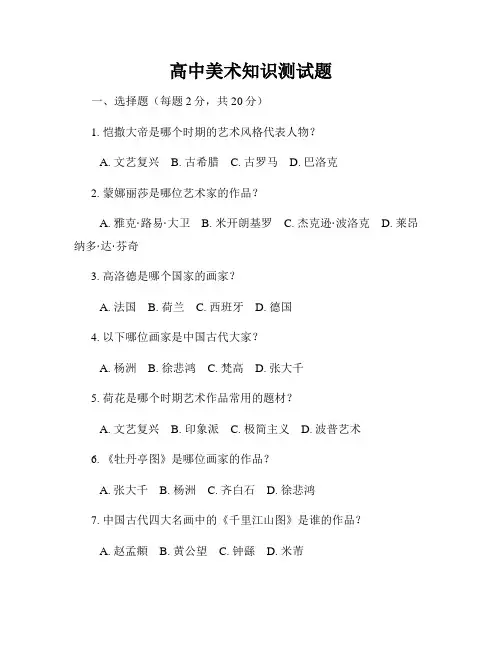 高中美术知识测试题

一、选择题（每题 2 分，共 20 分）

1. 恺撒大帝是哪个时期的艺术风格代表人物？

A. 文艺复兴　B. 古希腊　C. 古罗马　D. 巴洛克

2. 蒙娜丽莎是哪位艺术家的作品？

A. 雅克·路易·大卫　B. 米开朗基罗　C. 杰克逊·波洛克　D. 莱昂纳多·达·芬奇

3. 高洛德是哪个国家的画家？

A. 法国　B. 荷兰　C. 西班牙　D. 德国

4. 以下哪位画家是中国古代大家？

A. 杨洲　B. 徐悲鸿　C. 梵高　D. 张大千

5. 荷花是哪个时期艺术作品常用的题材？

A. 文艺复兴　B. 印象派　C. 极简主义　D. 波普艺术

6. 《牡丹亭图》是哪位画家的作品？

A. 张大千　B. 杨洲　C. 齐白石　D. 徐悲鸿

7. 中国古代四大名画中的《千里江山图》是谁的作品？

A. 赵孟頫　B. 黄公望　C. 钟繇　D. 米芾